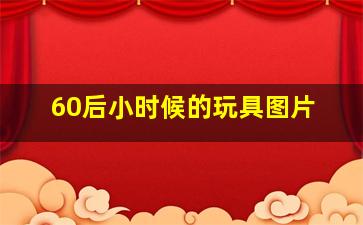 60后小时候的玩具图片